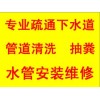 专业疏通下水道
管道清洗　抽粪
水管安装维修